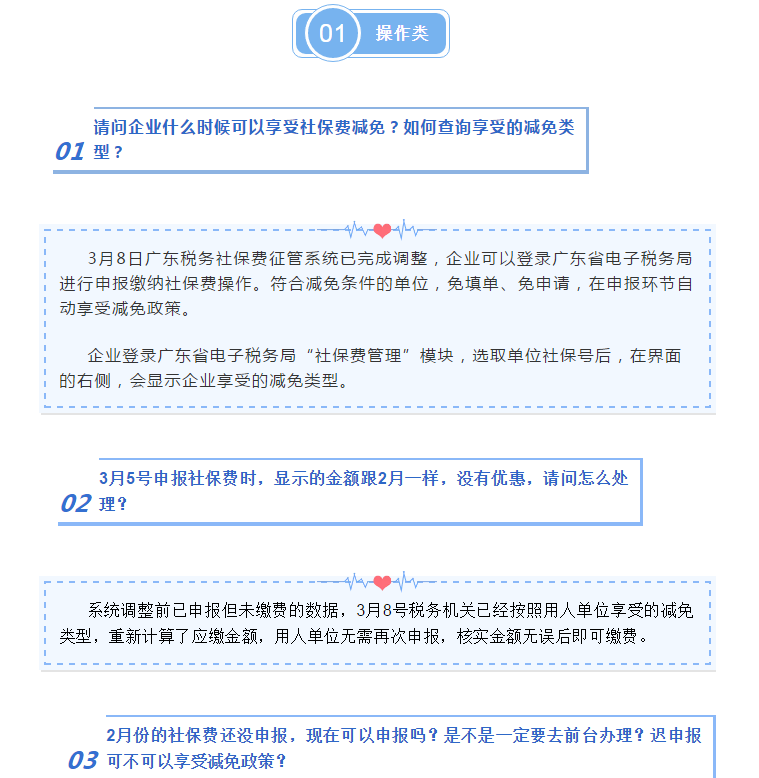 01 操作类

01 请问企业什么时候可以享受社保费减免？如何查询享受的减免类型？

3月8日广东税务社保费征管系统已完成调整，企业可以登录广东省电子税务局进行申报缴纳社保费操作。符合减免条件的单位，免填单、免申请，在申报环节自动享受减免政策。

企业登录广东省电子税务局“社保费管理”模块，选取单位社保号后，在界面的右侧，会显示企业享受的减免类型。

02 3月5号申报社保费时，显示的金额跟2月一样，没有优惠，请问怎么处理？

系统调整前已申报但未缴费的数据，3月8号税务机关已经按照用人单位享受的减免类型，重新计算了应缴金额，用人单位无需再次申报，核实金额无误后即可缴费。

03 2月份的社保费还没申报，现在可以申报吗？是不是一定要去前台办理？迟申报可不可以享受减免政策？